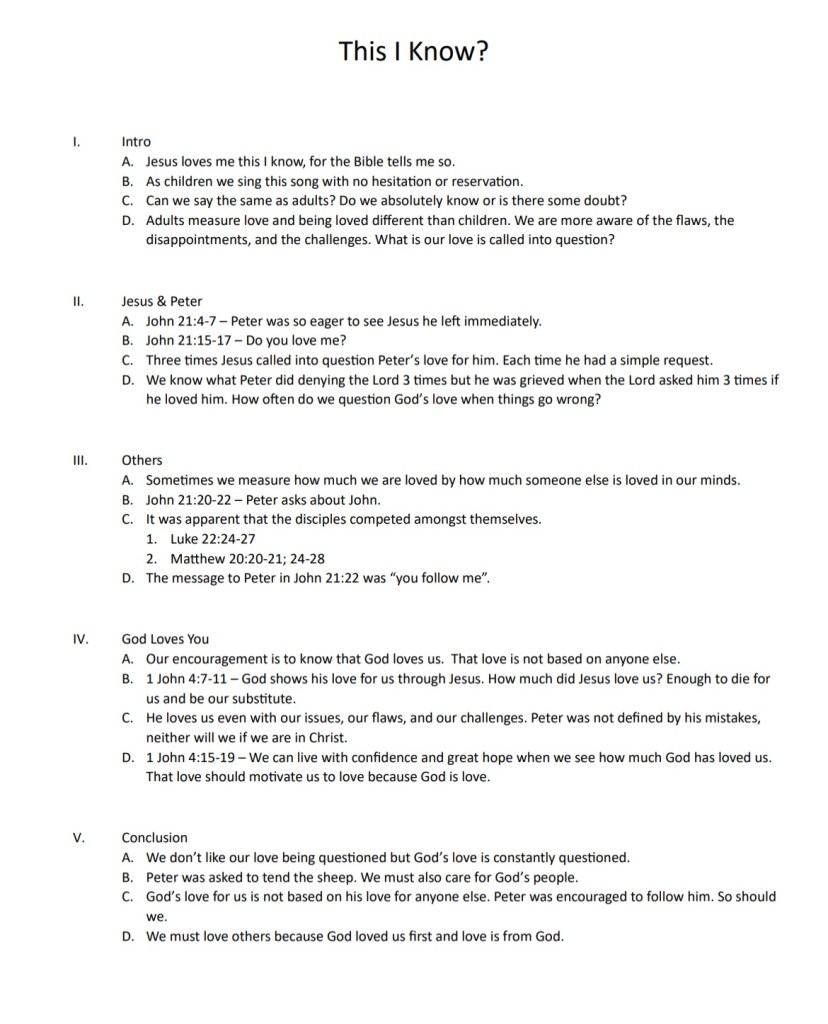 This I Know?

I. Intro
A. Jesus loves me this I know, for the Bible tells me so.
B. As children we sing this song with no hesitation or reservation.
C. Can we say the same as adults? Do we absolutely know or is there some doubt?
D. Adults measure love and being loved different than children. We are more aware of the flaws, the disappointments, and the challenges. What is our love is called into question?

II. Jesus & Peter
A. John 21:4-7 – Peter was so eager to see Jesus he left immediately.
B. John 21:15-17 – Do you love me?
C. Three times Jesus called into question Peter's love for him. Each time he had a simple request.
D. We know what Peter did denying the Lord 3 times but he was grieved when the Lord asked him 3 times if he loved him. How often do we question God's love when things go wrong?

III. Others
A. Sometimes we measure how much we are loved by how much someone else is loved in our minds.
B. John 21:20-22 – Peter asks about John.
C. It was apparent that the disciples competed amongst themselves.
1. Luke 22:24-27
2. Matthew 20:20-21; 24-28
D. The message to Peter in John 21:22 was "you follow me".

IV. God Loves You
A. Our encouragement is to know that God loves us. That love is not based on anyone else.
B. 1 John 4:7-11 – God shows his love for us through Jesus. How much did Jesus love us? Enough to die for us and be our substitute.
C. He loves us even with our issues, our flaws, and our challenges. Peter was not defined by his mistakes, neither will we if we are in Christ.
D. 1 John 4:15-19 – We can live with confidence and great hope when we see how much God has loved us. That love should motivate us to love because God is love.

V. Conclusion
A. We don't like our love being questioned but God's love is constantly questioned.
B. Peter was asked to tend the sheep. We must also care for God's people.
C. God's love for us is not based on his love for anyone else. Peter was encouraged to follow him. So should we.
D. We must love others because God loved us first and love is from God.